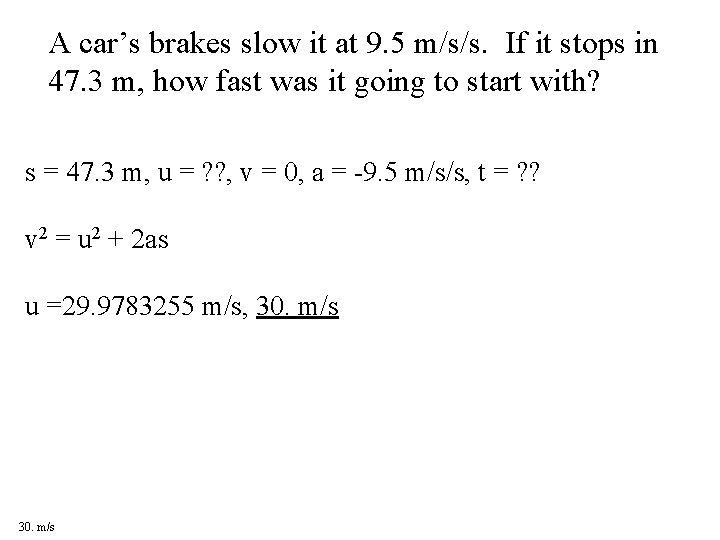 A car's brakes slow it at 9.5 m/s/s. If it stops in 47.3 m, how fast was it going to start with?

s = 47.3 m, u = ??, v = 0, a = -9.5 m/s/s, t = ??

$v^2 = u^2 + 2as$

u =29.9783255 m/s, 30. m/s

30. m/s